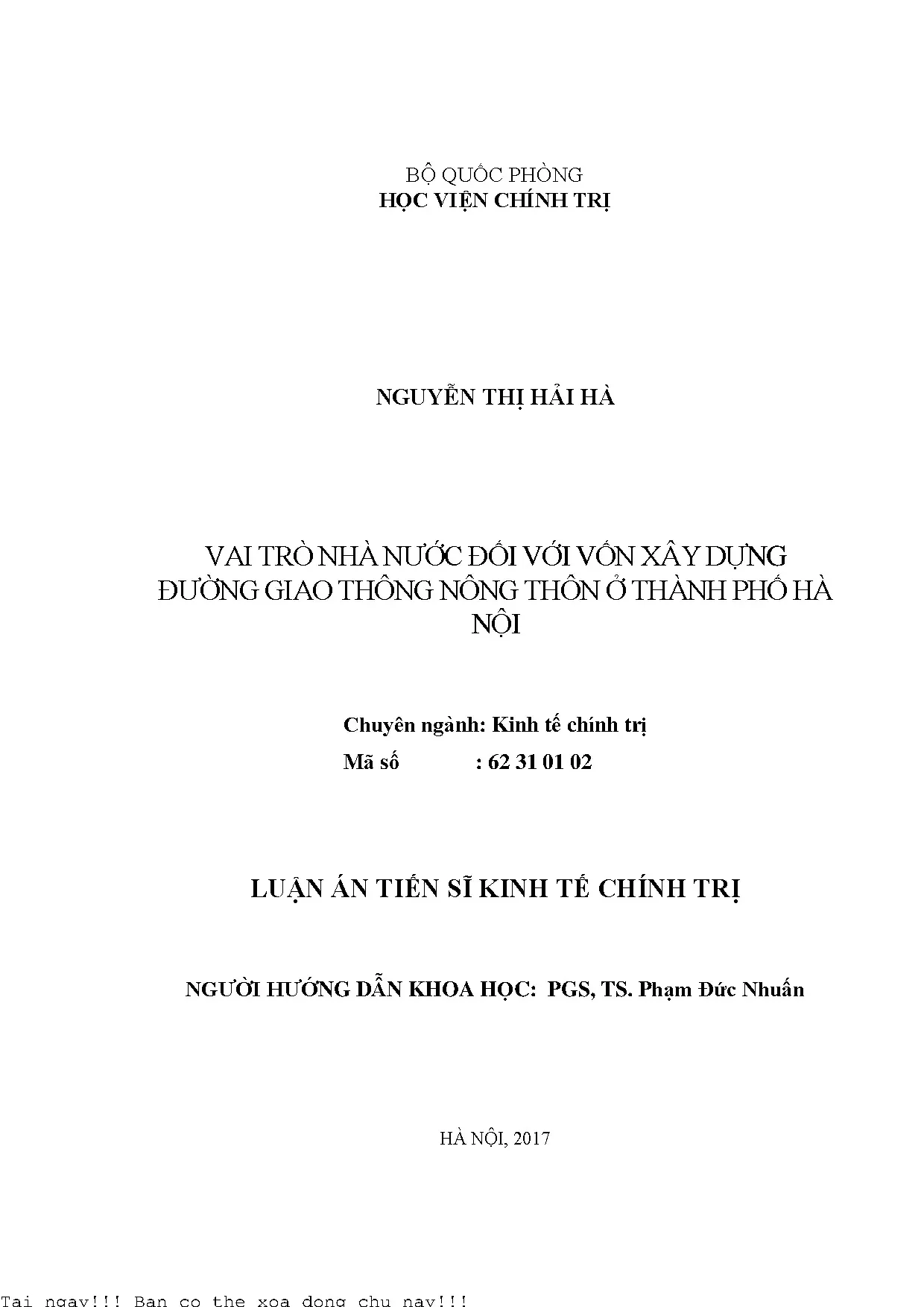 BỘ QUỐC PHÒNG
HỌC VIỆN CHÍNH TRỊ

NGUYỄN THỊ HẢI HÀ

VAI TRÒ NHÀ NƯỚC ĐỐI VỚI VỐN XÂY DỰNG ĐƯỜNG GIAO THÔNG NÔNG THÔN Ở THÀNH PHỐ HÀ NỘI

Chuyên ngành: Kinh tế chính trị
Mã số : 62 31 01 02

LUẬN ÁN TIẾN SĨ KINH TẾ CHÍNH TRỊ

NGƯỜI HƯỚNG DẪN KHOA HỌC: PGS, TS. Phạm Đức Nhuấn

HÀ NỘI, 2017

Tai ngay!!! Ban co the xoa dong chu nay!!!